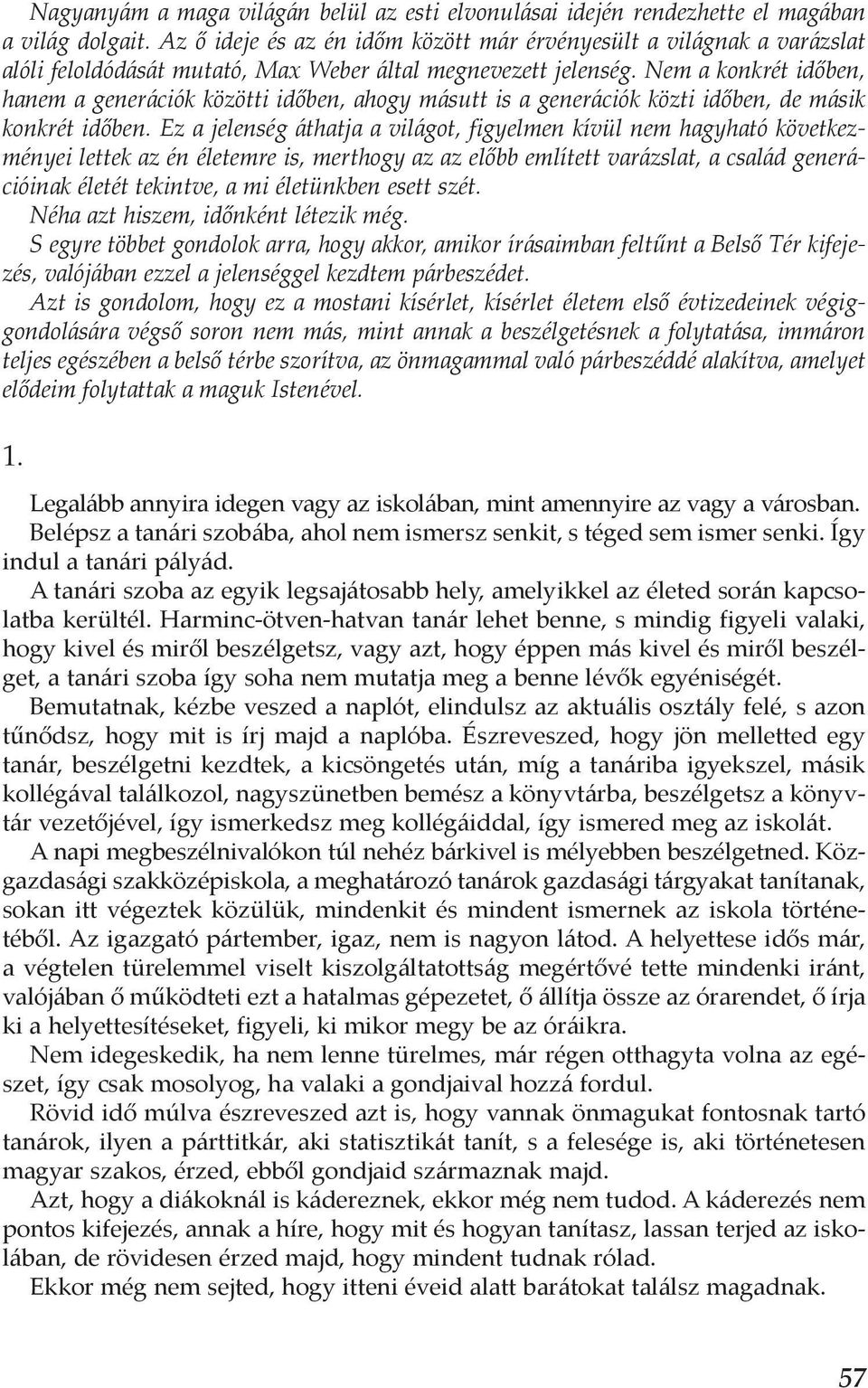 Nagyanyám a maga világán belül az esti elvonulásai idején rendezhette el magában a világ dolgait. Az ő ideje és az én időm között már érvényesült a világnak a varázslat alóli feloldódását mutató, Max Weber által megnevezett jelenség. Nem a konkrét időben, hanem a generációk közötti időben, ahogy másutt is a generációk közti időben, de másik konkrét időben. Ez a jelenség áthatja a világot, figyelmen kívül nem hagyható következményei lettek az én életemre is, merthogy az az előbb említett varázslat, a család generációinak életét tekintve, a mi életünkben esett szét.
Néha azt hiszem, időnként létezik még.
S egyre többet gondolok arra, hogy akkor, amikor írásaimban feltűnt a Belső Tér kifejezés, valójában ezzel a jelenséggel kezdtem párbeszédet.
Azt is gondolom, hogy ez a mostani kísérlet, kísérlet életem első évtizedeinek végiggondolására végső soron nem más, mint annak a beszélgetésnek a folytatása, immáron teljes egészében a belső térbe szorítva, az önmagammal való párbeszéddé alakítva, amelyet elődeim folytattak a maguk Istenével.

1.

Legalább annyira idegen vagy az iskolában, mint amennyire az vagy a városban. Belépsz a tanári szobába, ahol nem ismersz senkit, s téged sem ismer senki. Így indul a tanári pályád.
A tanári szoba az egyik legsajátosabb hely, amelyikkel az életed során kapcsolatba kerültél. Harminc-ötven-hatvan tanár lehet benne, s mindig figyeli valaki, hogy kivel és miről beszélgetsz, vagy azt, hogy éppen más kivel és miről beszélget, a tanári szoba így soha nem mutatja meg a benne lévők egyéniségét.
Bemutatnak, kézbe veszed a naplót, elindulsz az aktuális osztály felé, s azon tűnődsz, hogy mit is írj majd a naplóba. Észreveszed, hogy jön melletted egy tanár, beszélgetni kezdtek, a kicsöngetés után, míg a tanáriba igyekszel, másik kollégával találkozol, nagyszünetben bemész a könyvtárba, beszélgetsz a könyvtár vezetőjével, így ismerkedsz meg kollégáiddal, így ismered meg az iskolát.
A napi megbeszélnivalókon túl nehéz bárkivel is mélyebben beszélgetned. Közgazdasági szakközépiskola, a meghatározó tanárok gazdasági tárgyakat tanítanak, sokan itt végeztek közülük, mindenkit és mindent ismernek az iskola történetéből. Az igazgató pártember, igaz, nem is nagyon látod. A helyettese idős már, a végtelen türelemmel viselt kiszolgáltatottság megértővé tette mindenki iránt, valójában ő működteti ezt a hatalmas gépezetet, ő állítja össze az órarendet, ő írja ki a helyettesítéseket, figyeli, ki mikor megy be az óráikra.
Nem idegeskedik, ha nem lenne türelmes, már régen otthagyta volna az egészet, így csak mosolyog, ha valaki a gondjaival hozzá fordul.
Rövid idő múlva észreveszed azt is, hogy vannak önmagukat fontosnak tartó tanárok, ilyen a párttitkár, aki statisztikát tanít, s a felesége is, aki történetesen magyar szakos, érzed, ebből gondjaid származnak majd.
Azt, hogy a diákoknál is kádereznek, ekkor még nem tudod. A káderezés nem pontos kifejezés, annak a híre, hogy mit és hogyan tanítasz, lassan terjed az iskolában, de rövidesen érzed majd, hogy mindent tudnak rólad.
Ekkor még nem sejted, hogy itteni éveid alatt barátokat találsz magadnak.

57